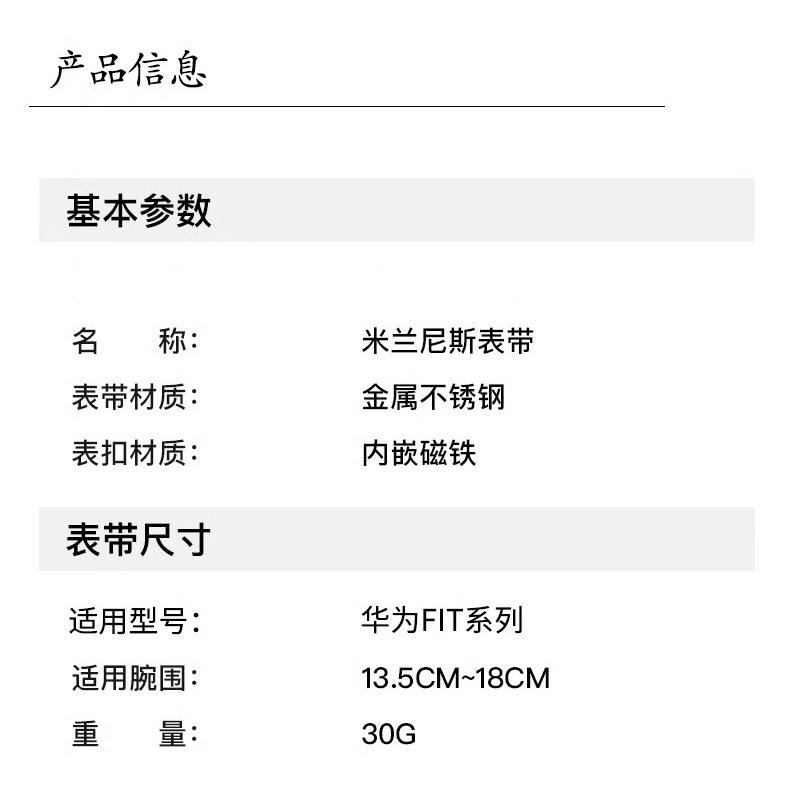 产品信息

基本参数

名 称: 米兰尼斯表带
表带材质: 金属不锈钢
表扣材质: 内嵌磁铁

表带尺寸

适用型号: 华为FIT系列
适用腕围: 13.5CM~18CM
重 量: 30G